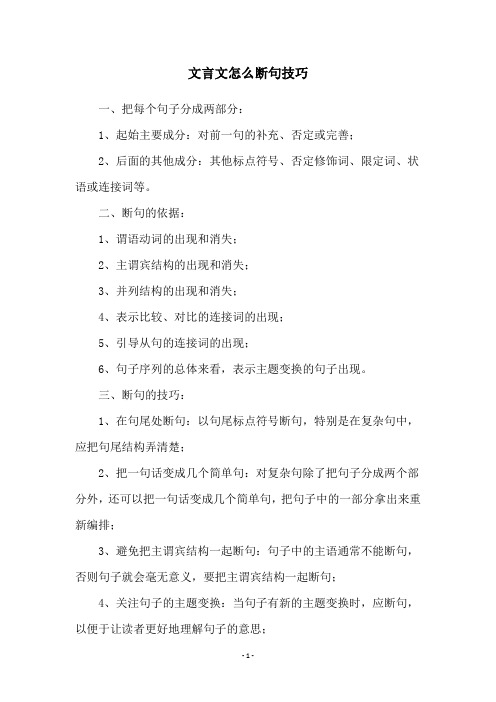 文言文怎么断句技巧

一、把每个句子分成两部分：

1、起始主要成分：对前一句的补充、否定或完善；

2、后面的其他成分：其他标点符号、否定修饰词、限定词、状语或连接词等。

二、断句的依据：

1、谓语动词的出现和消失；

2、主谓宾结构的出现和消失；

3、并列结构的出现和消失；

4、表示比较、对比的连接词的出现；

5、引导从句的连接词的出现；

6、句子序列的总体来看，表示主题变换的句子出现。

三、断句的技巧：

1、在句尾处断句：以句尾标点符号断句，特别是在复杂句中，应把句尾结构弄清楚；

2、把一句话变成几个简单句：对复杂句除了把句子分成两个部分外，还可以把一句话变成几个简单句，把句子中的一部分拿出来重新编排；

3、避免把主谓宾结构一起断句：句子中的主语通常不能断句，否则句子就会毫无意义，要把主谓宾结构一起断句；

4、关注句子的主题变换：当句子有新的主题变换时，应断句，以便于让读者更好地理解句子的意思；

- 1 -